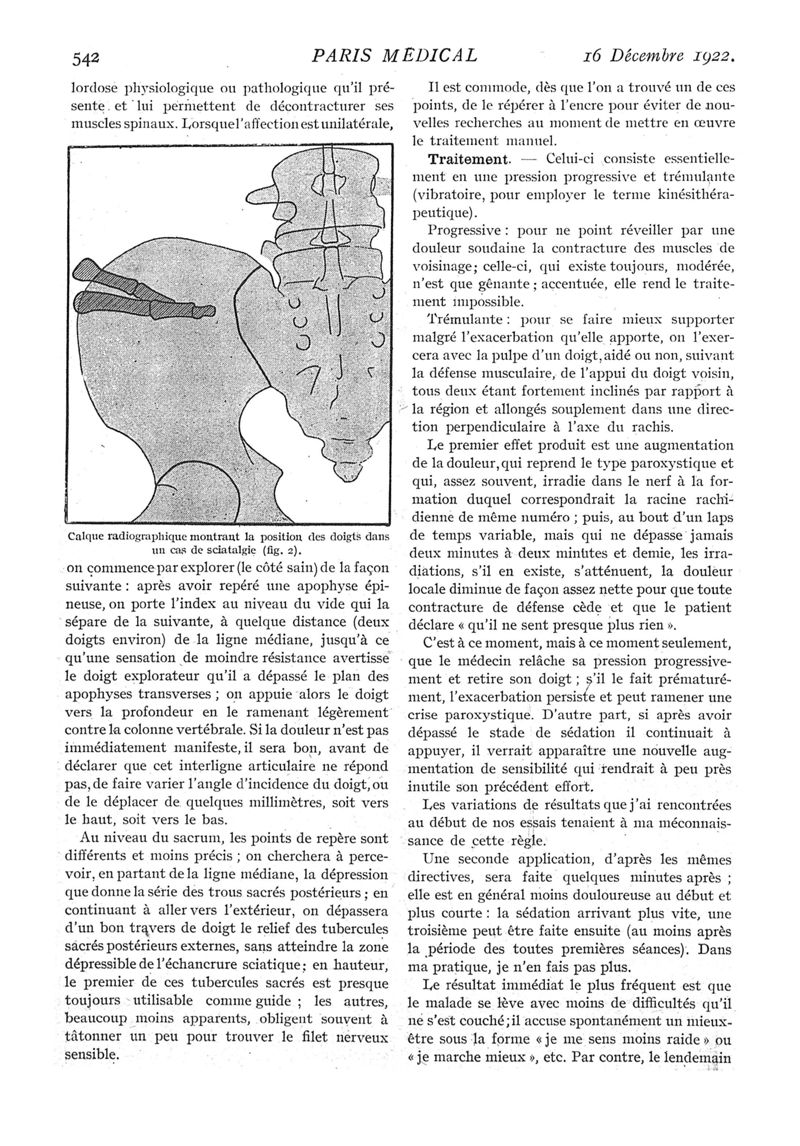 542 PARIS MÉDICAL 16 Décembre 1922.

lordose physiologique ou pathologique qu'il présente et lui permettent de décontracturer ses muscles spinaux. Lorsque l'affection est unilatérale,

Calque radiographique montrant la position des doigts dans un cas de sciatalgie (fig. 2).

on commence par explorer (le côté sain) de la façon suivante : après avoir repéré une apophyse épineuse, on porte l'index au niveau du vide qui la sépare de la suivante, à quelque distance (deux doigts environ) de la ligne médiane, jusqu'à ce qu'une sensation de moindre résistance avertisse le doigt explorateur qu'il a dépassé le plan des apophyses transverses ; on appuie alors le doigt vers la profondeur en le ramenant légèrement contre la colonne vertébrale. Si la douleur n'est pas immédiatement manifeste, il sera bon, avant de déclarer que cet interligne articulaire ne répond pas, de faire varier l'angle d'incidence du doigt, ou de le déplacer de quelques millimètres, soit vers le haut, soit vers le bas.

Au niveau du sacrum, les points de repère sont différents et moins précis ; on cherchera à percevoir, en partant de la ligne médiane, la dépression que donne la série des trous sacrés postérieurs ; en continuant à aller vers l'extérieur, on dépassera d'un bon travers de doigt le relief des tubercules sacrés postérieurs externes, sans atteindre la zone dépressible de l'échancrure sciatique ; en hauteur, le premier de ces tubercules sacrés est presque toujours utilisable comme guide ; les autres, beaucoup moins apparents, obligent souvent à tâtonner un peu pour trouver le filet nerveux sensible.

Il est commode, dès que l'on a trouvé un de ces points, de le repérer à l'encre pour éviter de nouvelles recherches au moment de mettre en œuvre le traitement manuel.

Traitement. — Celui-ci consiste essentiellement en une pression progressive et trémulante (vibratoire, pour employer le terme kinésithérapeutique).

Progressive : pour ne point réveiller par une douleur soudaine la contracture des muscles de voisinage ; celle-ci, qui existe toujours, modérée, n'est que gênante ; accentuée, elle rend le traitement impossible.

Trémulante : pour se faire mieux supporter malgré l'exacerbation qu'elle apporte, on l'exercera avec la pulpe d'un doigt, aidé ou non, suivant la défense musculaire, de l'appui du doigt voisin, tous deux étant fortement inclinés par rapport à la région et allongés souplement dans une direction perpendiculaire à l'axe du rachis.

Le premier effet produit est une augmentation de la douleur, qui reprend le type paroxystique et qui, assez souvent, irradie dans le nerf à la formation duquel correspondrait la racine rachidienne de même numéro ; puis, au bout d'un laps de temps variable, mais qui ne dépasse jamais deux minutes à deux minutes et demie, les irradiations, s'il en existe, s'atténuent, la douleur locale diminue de façon assez nette pour que toute contracture de défense cède et que le patient déclare « qu'il ne sent presque plus rien ».

C'est à ce moment, mais à ce moment seulement, que le médecin relâche sa pression progressivement et retire son doigt ; s'il le fait prématurément, l'exacerbation persiste et peut ramener une crise paroxystique. D'autre part, si après avoir dépassé le stade de sédation il continuait à appuyer, il verrait apparaître une nouvelle augmentation de sensibilité qui rendrait à peu près inutile son précédent effort.

Les variations de résultats que j'ai rencontrées au début de nos essais tenaient à ma méconnaissance de cette règle.

Une seconde application, d'après les mêmes directives, sera faite quelques minutes après ; elle est en général moins douloureuse au début et plus courte : la sédation arrivant plus vite, une troisième peut être faite ensuite (au moins après la période des toutes premières séances). Dans ma pratique, je n'en fais pas plus.

Le résultat immédiat le plus fréquent est que le malade se lève avec moins de difficultés qu'il ne s'est couché ; il accuse spontanément un mieux-être sous la forme « je me sens moins raide » ou « je marche mieux », etc. Par contre, le lendemain